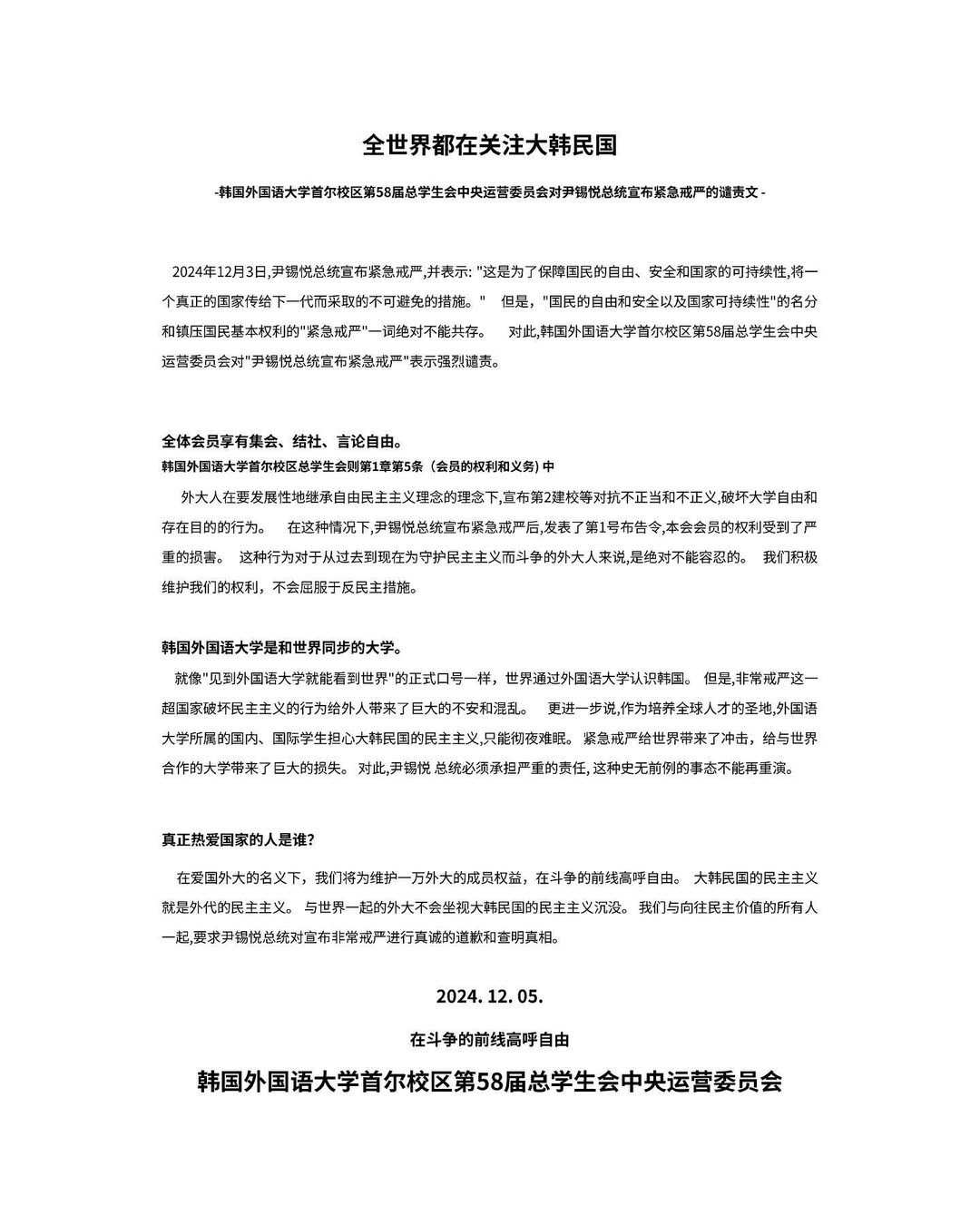 全世界都在关注大韩民国

-韩国外国语大学首尔校区第58届总学生会中央运营委员会对尹锡悦总统宣布紧急戒严的谴责文 -

2024年12月3日,尹锡悦总统宣布紧急戒严,并表示: "这是为了保障国民的自由、安全和国家的可持续性,将一个真正的国家传给下一代而采取的不可避免的措施。" 但是，"国民的自由和安全以及国家可持续性"的名分和镇压国民基本权利的"紧急戒严"一词绝对不能共存。 对此,韩国外国语大学首尔校区第58届总学生会中央运营委员会对"尹锡悦总统宣布紧急戒严"表示强烈谴责。

全体会员享有集会、结社、言论自由。
韩国外国语大学首尔校区总学生会则第1章第5条（会员的权利和义务) 中

外大人在要发展性地继承自由民主主义理念的理念下,宣布第2建校等对抗不正当和不正义,破坏大学自由和存在目的的行为。 在这种情况下,尹锡悦总统宣布紧急戒严后,发表了第1号布告令,本会会员的权利受到了严重的损害。 这种行为对于从过去到现在为守护民主主义而斗争的外大人来说,是绝对不能容忍的。 我们积极维护我们的权利，不会屈服于反民主措施。

韩国外国语大学是和世界同步的大学。

就像"见到外国语大学就能看到世界"的正式口号一样，世界通过外国语大学认识韩国。 但是,非常戒严这一超国家破坏民主主义的行为给外人带来了巨大的不安和混乱。 更进一步说,作为培养全球人才的圣地,外国语大学所属的国内、国际学生担心大韩民国的民主主义,只能彻夜难眠。 紧急戒严给世界带来了冲击，给与世界合作的大学带来了巨大的损失。 对此,尹锡悦 总统必须承担严重的责任, 这种史无前例的事态不能再重演。

真正热爱国家的人是谁?

在爱国外大的名义下，我们将为维护一万外大的成员权益，在斗争的前线高呼自由。 大韩民国的民主主义就是外代的民主主义。 与世界一起的外大不会坐视大韩民国的民主主义沉没。 我们与向往民主价值的所有人一起,要求尹锡悦总统对宣布非常戒严进行真诚的道歉和查明真相。

2024. 12. 05.

在斗争的前线高呼自由

韩国外国语大学首尔校区第58届总学生会中央运营委员会